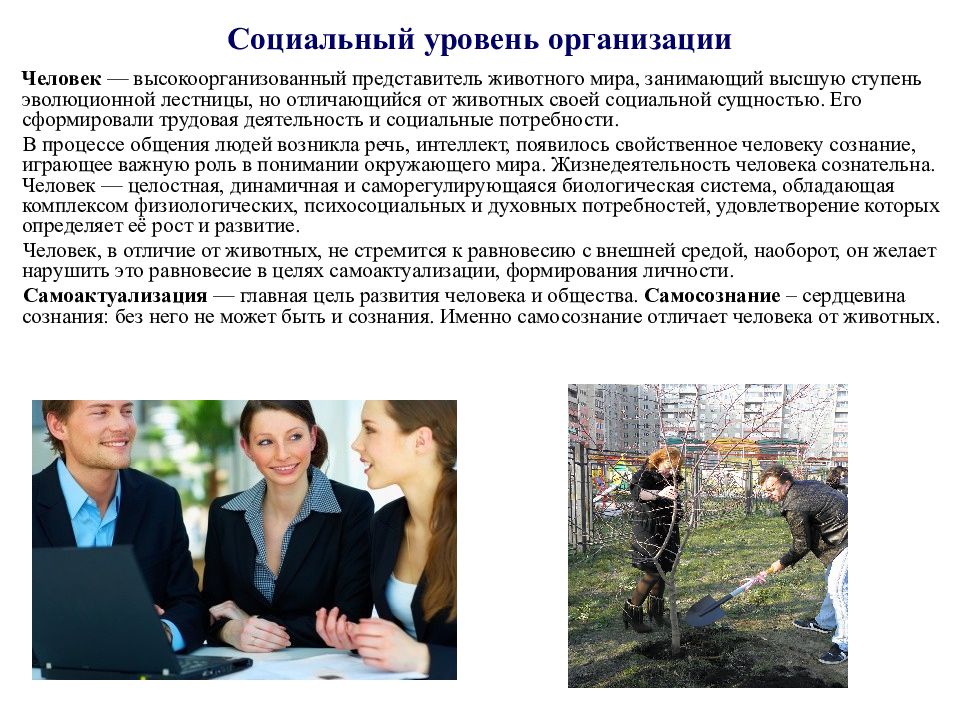 Социальный уровень организации

Человек — высокоорганизованный представитель животного мира, занимающий высшую ступень эволюционной лестницы, но отличающийся от животных своей социальной сущностью. Его сформировали трудовая деятельность и социальные потребности.

В процессе общения людей возникла речь, интеллект, появилось свойственное человеку сознание, играющее важную роль в понимании окружающего мира. Жизнедеятельность человека сознательна. Человек — целостная, динамичная и саморегулирующаяся биологическая система, обладающая комплексом физиологических, психосоциальных и духовных потребностей, удовлетворение которых определяет её рост и развитие.

Человек, в отличие от животных, не стремится к равновесию с внешней средой, наоборот, он желает нарушить это равновесие в целях самоактуализации, формирования личности.

Самоактуализация — главная цель развития человека и общества. Самосознание – сердцевина сознания: без него не может быть и сознания. Именно самосознание отличает человека от животных.